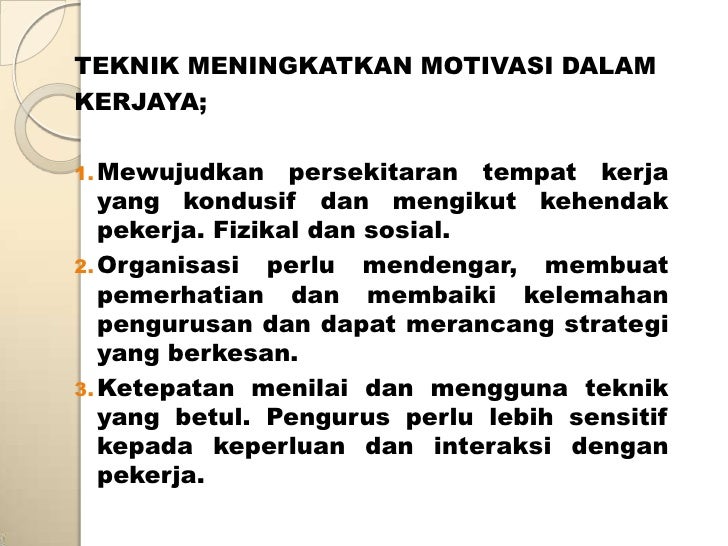 TEKNIK MENINGKATKAN MOTIVASI DALAM KERJAYA;

1. Mewujudkan persekitaran tempat kerja yang kondusif dan mengikut kehendak pekerja. Fizikal dan sosial.
2. Organisasi perlu mendengar, membuat pemerhatian dan membaiki kelemahan pengurusan dan dapat merancang strategi yang berkesan.
3. Ketepatan menilai dan mengguna teknik yang betul. Pengurus perlu lebih sensitif kepada keperluan dan interaksi dengan pekerja.